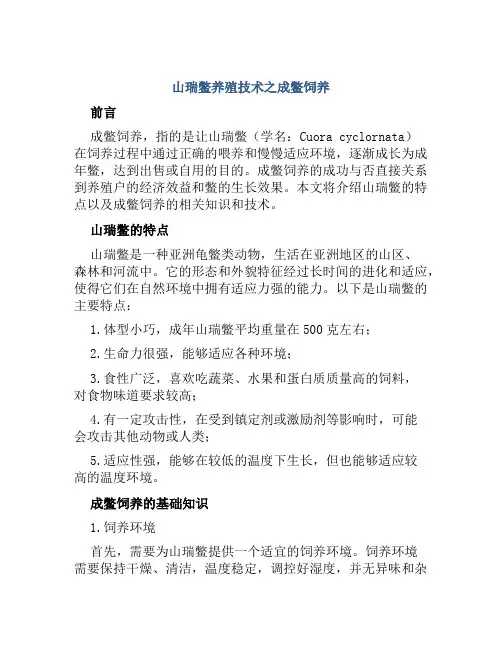 山瑞鳖养殖技术之成鳖饲养

前言

成鳖饲养，指的是让山瑞鳖（学名：Cuora cyclornata）在饲养过程中通过正确的喂养和慢慢适应环境，逐渐成长为成年鳖，达到出售或自用的目的。成鳖饲养的成功与否直接关系到养殖户的经济效益和鳖的生长效果。本文将介绍山瑞鳖的特点以及成鳖饲养的相关知识和技术。

山瑞鳖的特点

山瑞鳖是一种亚洲龟鳖类动物，生活在亚洲地区的山区、森林和河流中。它的形态和外貌特征经过长时间的进化和适应，使得它们在自然环境中拥有适应力强的能力。以下是山瑞鳖的主要特点：

1.体型小巧，成年山瑞鳖平均重量在500克左右；

2.生命力很强，能够适应各种环境；

3.食性广泛，喜欢吃蔬菜、水果和蛋白质质量高的饲料，对食物味道要求较高；

4.有一定攻击性，在受到镇定剂或激励剂等影响时，可能会攻击其他动物或人类；

5.适应性强，能够在较低的温度下生长，但也能够适应较高的温度环境。

成鳖饲养的基础知识

1.饲养环境

首先，需要为山瑞鳖提供一个适宜的饲养环境。饲养环境需要保持干燥、清洁，温度稳定，调控好湿度，并无异味和杂